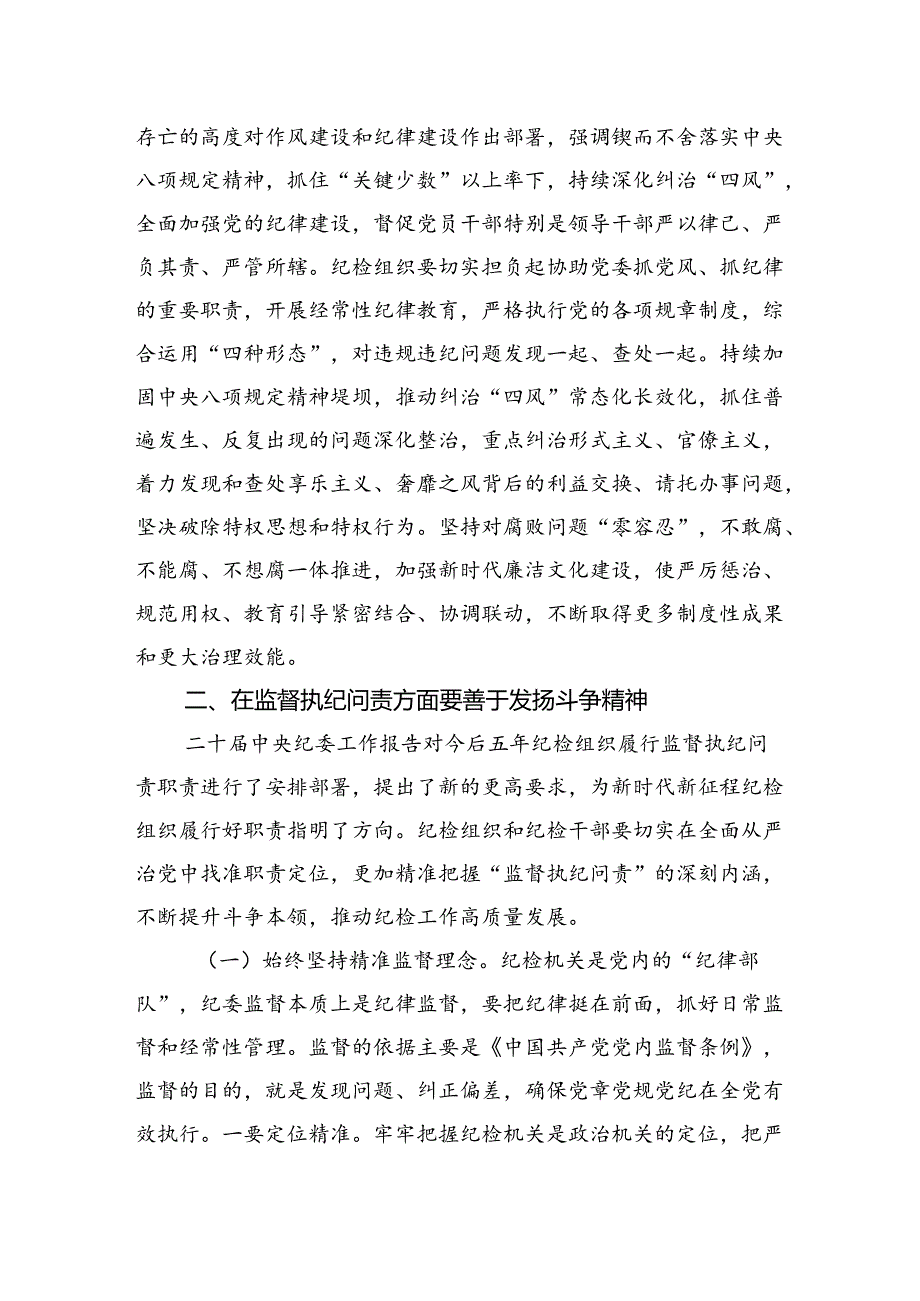 存亡的高度对作风建设和纪律建设作出部署，强调锲而不舍落实中央八项规定精神，抓住“关键少数”以上率下，持续深化纠治“四风”，全面加强党的纪律建设，督促党员干部特别是领导干部严以律己、严负其责、严管所辖。纪检组织要切实担负起协助党委抓党风、抓纪律的重要职责，开展经常性纪律教育，严格执行党的各项规章制度，综合运用“四种形态”，对违规违纪问题发现一起、查处一起。持续加固中央八项规定精神堤坝，推动纠治“四风”常态化长效化，抓住普遍发生、反复出现的问题深化整治，重点纠治形式主义、官僚主义，着力发现和查处享乐主义、奢靡之风背后的利益交换、请托办事问题，坚决破除特权思想和特权行为。坚持对腐败问题“零容忍”，不敢腐、不能腐、不想腐一体推进，加强新时代廉洁文化建设，使严厉惩治、规范用权、教育引导紧密结合、协调联动，不断取得更多制度性成果和更大治理效能。

二、在监督执纪问责方面要善于发扬斗争精神

二十届中央纪委工作报告对今后五年纪检组织履行监督执纪问责职责进行了安排部署，提出了新的更高要求，为新时代新征程纪检组织履行好职责指明了方向。纪检组织和纪检干部要切实在全面从严治党中找准职责定位，更加精准把握“监督执纪问责”的深刻内涵，不断提升斗争本领，推动纪检工作高质量发展。

（一）始终坚持精准监督理念。纪检机关是党内的“纪律部队”，纪委监督本质上是纪律监督，要把纪律挺在前面，抓好日常监督和经常性管理。监督的依据主要是《中国共产党党内监督条例》，监督的目的，就是发现问题、纠正偏差，确保党章党规党纪在全党有效执行。一要定位精准。牢牢把握纪检机关是政治机关的定位，把严